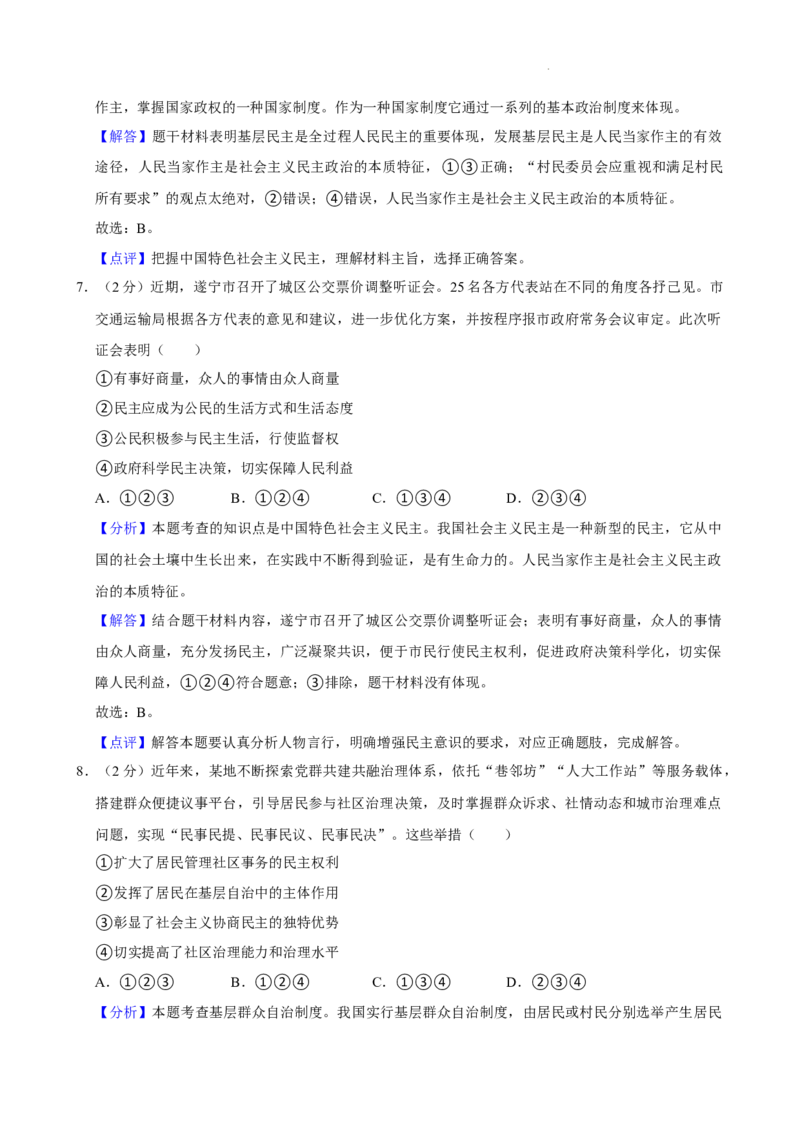 作主，掌握国家政权的一种国家制度。作为一种国家制度它通过一系列的基本政治制度来体现。

【解答】题干材料表明基层民主是全过程人民民主的重要体现，发展基层民主是人民当家作主的有效途径，人民当家作主是社会主义民主政治的本质特征，①③正确；“村民委员会应重视和满足村民所有要求”的观点太绝对，②错误；④错误，人民当家作主是社会主义民主政治的本质特征。

故选：B。

【点评】把握中国特色社会主义民主，理解材料主旨，选择正确答案。

7.（2分）近期，遂宁市召开了城区公交票价调整听证会。25名各方代表站在不同的角度各抒己见。市交通运输局根据各方代表的意见和建议，进一步优化方案，并按程序报市政府常务会议审定。此次听证会表明（　　）

①有事好商量，众人的事情由众人商量

②民主应成为公民的生活方式和生活态度

③公民积极参与民主生活，行使监督权

④政府科学民主决策，切实保障人民利益

A.①②③　　B.①②④　　C.①③④　　D.②③④

【分析】本题考查的知识点是中国特色社会主义民主。我国社会主义民主是一种新型的民主，它从中国的社会土壤中生长出来，在实践中不断得到验证，是有生命力的。人民当家作主是社会主义民主政治的本质特征。

【解答】结合题干材料内容，遂宁市召开了城区公交票价调整听证会；表明有事好商量，众人的事情由众人商量，充分发扬民主，广泛凝聚共识，便于市民行使民主权利，促进政府决策科学化，切实保障人民利益，①②④符合题意；③排除，题干材料没有体现。

故选：B。

【点评】解答本题要认真分析人物言行，明确增强民主意识的要求，对应正确题肢，完成解答。

8.（2分）近年来，某地不断探索党群共建共融治理体系，依托“巷邻坊”“人大工作站”等服务载体，搭建群众便捷议事平台，引导居民参与社区治理决策，及时掌握群众诉求、社情动态和城市治理难点问题，实现“民事民提、民事民议、民事民决”。这些举措（　　）

①扩大了居民管理社区事务的民主权利

②发挥了居民在基层自治中的主体作用

③彰显了社会主义协商民主的独特优势

④切实提高了社区治理能力和治理水平

A.①②③　　B.①②④　　C.①③④　　D.②③④

【分析】本题考查基层群众自治制度。我国实行基层群众自治制度，由居民或村民分别选举产生居民